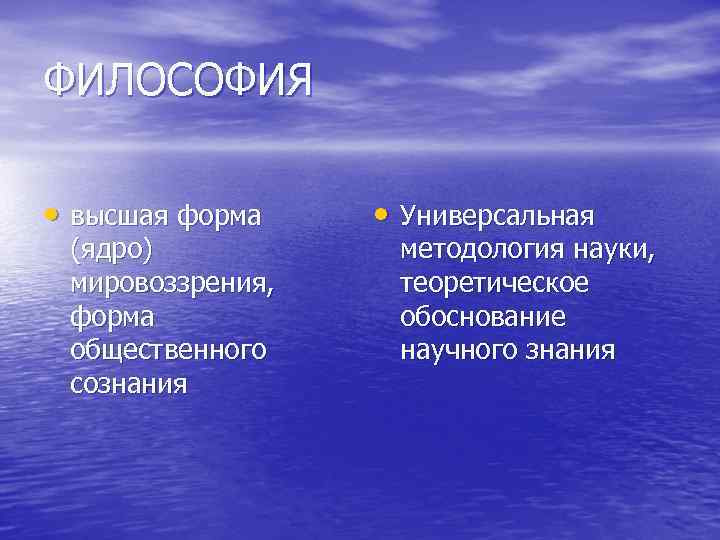 ФИЛОСОФИЯ

• высшая форма (ядро) мировоззрения, форма общественного сознания

• Универсальная методология науки, теоретическое обоснование научного знания